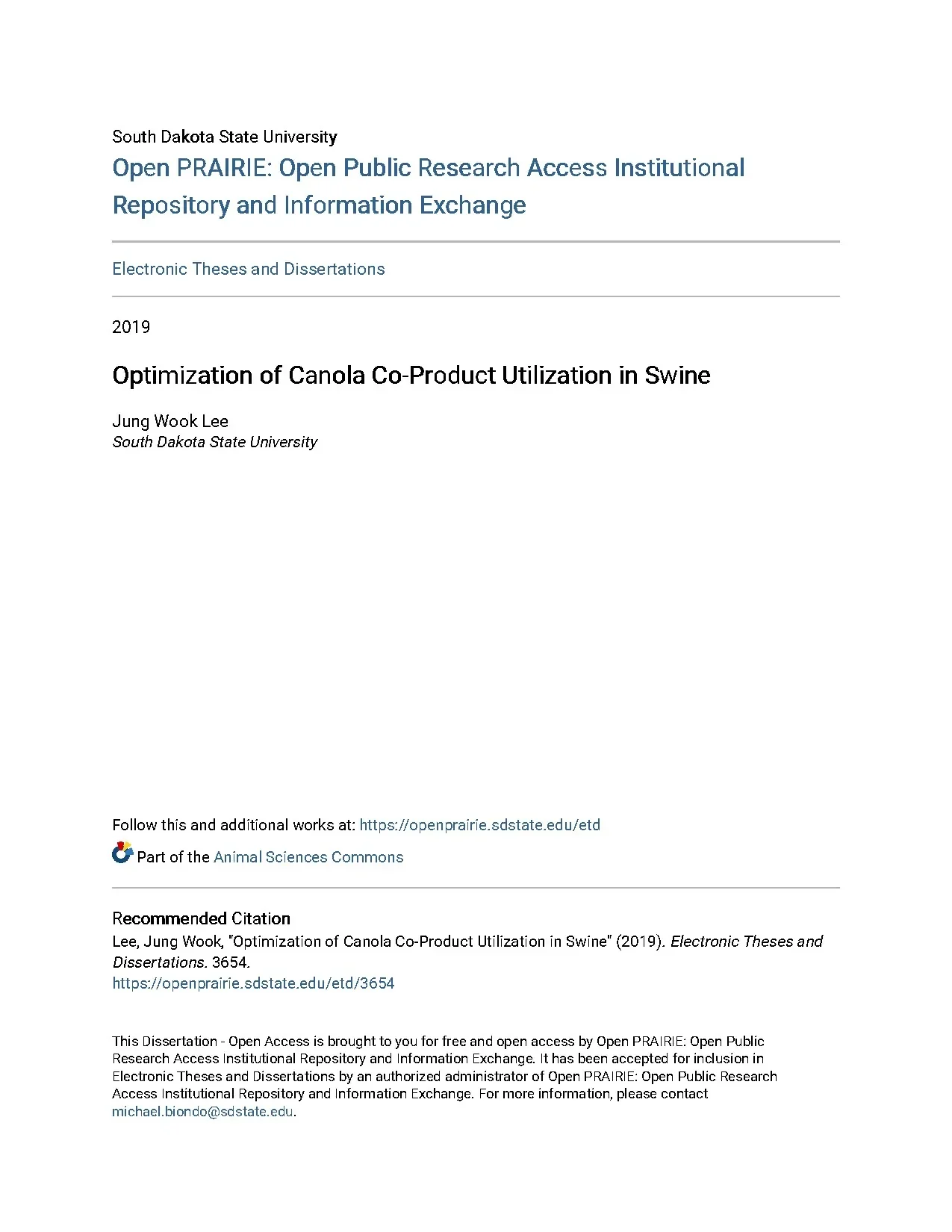 South Dakota State University

Open PRAIRIE: Open Public Research Access Institutional Repository and Information Exchange

Electronic Theses and Dissertations

2019

Optimization of Canola Co-Product Utilization in Swine

Jung Wook Lee
South Dakota State University

Follow this and additional works at: https://openprairie.sdstate.edu/etd

Part of the Animal Sciences Commons

Recommended Citation
Lee, Jung Wook, "Optimization of Canola Co-Product Utilization in Swine" (2019). Electronic Theses and Dissertations. 3654.
https://openprairie.sdstate.edu/etd/3654

This Dissertation - Open Access is brought to you for free and open access by Open PRAIRIE: Open Public Research Access Institutional Repository and Information Exchange. It has been accepted for inclusion in Electronic Theses and Dissertations by an authorized administrator of Open PRAIRIE: Open Public Research Access Institutional Repository and Information Exchange. For more information, please contact michael.biondo@sdstate.edu.